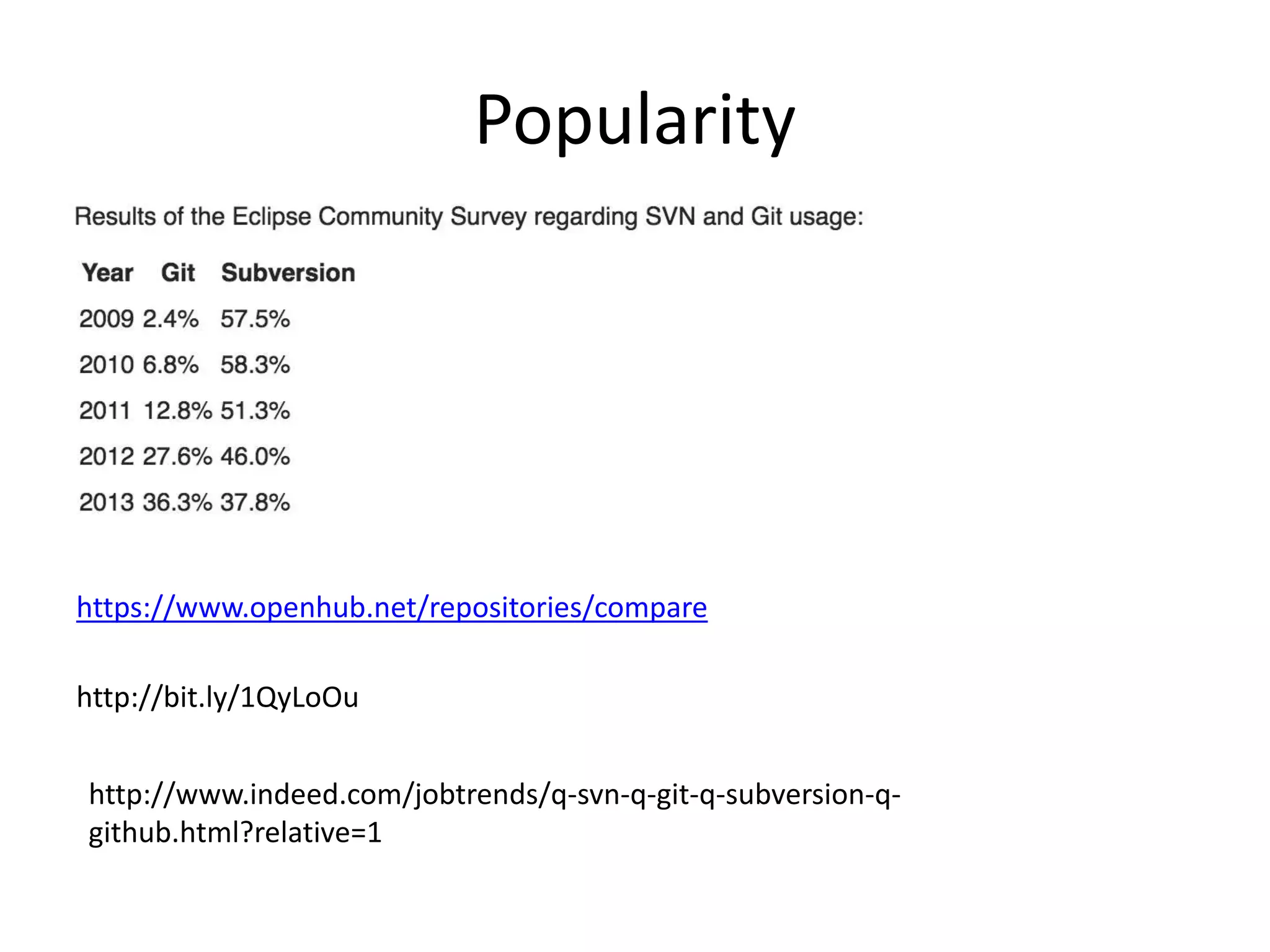 Popularity

Results of the Eclipse Community Survey regarding SVN and Git usage:

| Year | Git | Subversion |
|---|---|---|
| 2009 | 2.4% | 57.5% |
| 2010 | 6.8% | 58.3% |
| 2011 | 12.8% | 51.3% |
| 2012 | 27.6% | 46.0% |
| 2013 | 36.3% | 37.8% |

https://www.openhub.net/repositories/compare

http://bit.ly/1QyLoOu

http://www.indeed.com/jobtrends/q-svn-q-git-q-subversion-q-github.html?relative=1